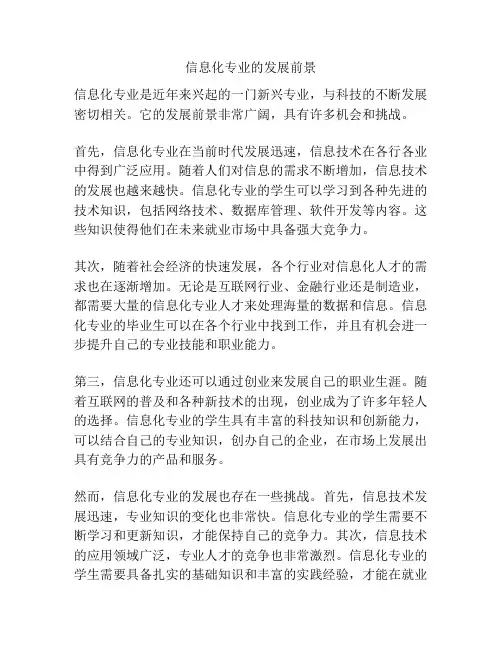 信息化专业的发展前景

信息化专业是近年来兴起的一门新兴专业，与科技的不断发展密切相关。它的发展前景非常广阔，具有许多机会和挑战。

首先，信息化专业在当前时代发展迅速，信息技术在各行各业中得到广泛应用。随着人们对信息的需求不断增加，信息技术的发展也越来越快。信息化专业的学生可以学习到各种先进的技术知识，包括网络技术、数据库管理、软件开发等内容。这些知识使得他们在未来就业市场中具备强大竞争力。

其次，随着社会经济的快速发展，各个行业对信息化人才的需求也在逐渐增加。无论是互联网行业、金融行业还是制造业，都需要大量的信息化专业人才来处理海量的数据和信息。信息化专业的毕业生可以在各个行业中找到工作，并且有机会进一步提升自己的专业技能和职业能力。

第三，信息化专业还可以通过创业来发展自己的职业生涯。随着互联网的普及和各种新技术的出现，创业成为了许多年轻人的选择。信息化专业的学生具有丰富的科技知识和创新能力，可以结合自己的专业知识，创办自己的企业，在市场上发展出具有竞争力的产品和服务。

然而，信息化专业的发展也存在一些挑战。首先，信息技术发展迅速，专业知识的变化也非常快。信息化专业的学生需要不断学习和更新知识，才能保持自己的竞争力。其次，信息技术的应用领域广泛，专业人才的竞争也非常激烈。信息化专业的学生需要具备扎实的基础知识和丰富的实践经验，才能在就业